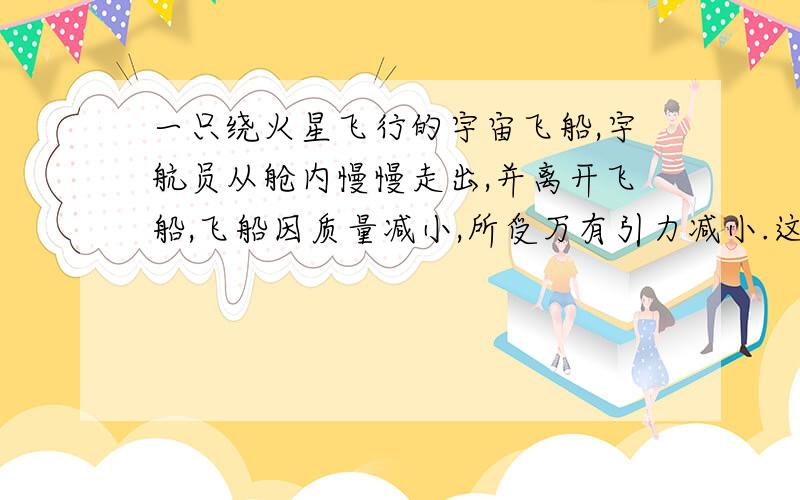 一只绕火星飞行的宇宙飞船,宇航员从舱内慢慢走出,并离开飞船,飞船因质量减小,所受万有引力减小.这